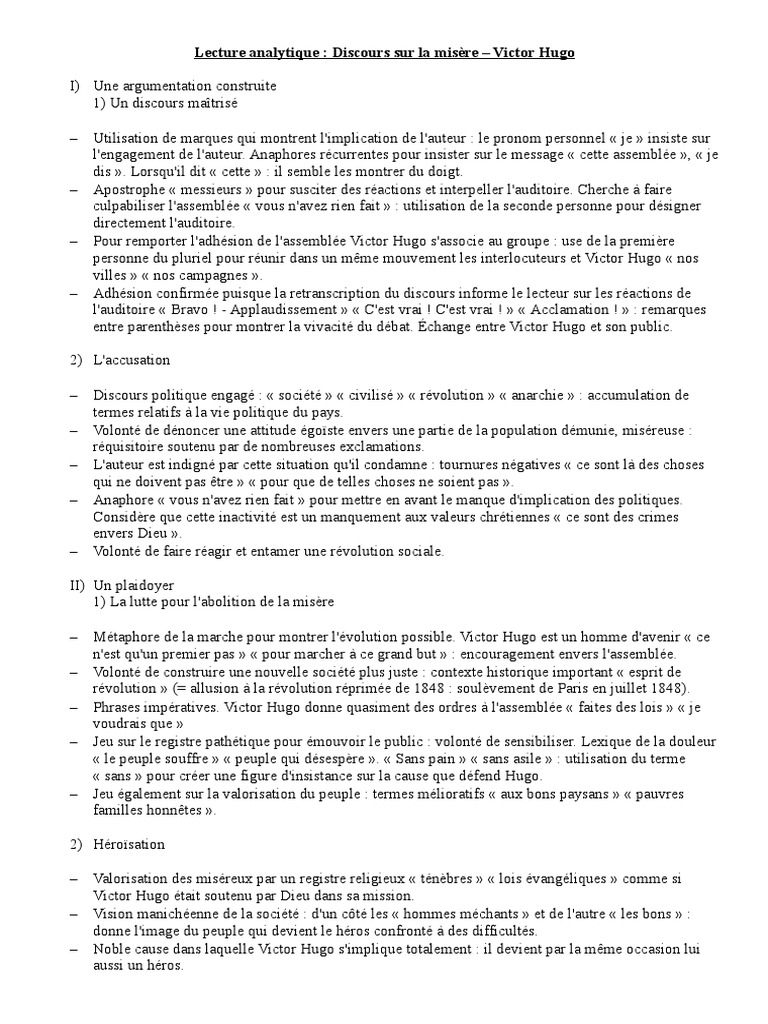 Lecture analytique : Discours sur la misère – Victor Hugo

I) Une argumentation construite
1) Un discours maîtrisé

– Utilisation de marques qui montrent l'implication de l'auteur : le pronom personnel « je » insiste sur l'engagement de l'auteur. Anaphores récurrentes pour insister sur le message « cette assemblée », « je dis ». Lorsqu'il dit « cette » : il semble les montrer du doigt.
– Apostrophe « messieurs » pour susciter des réactions et interpeller l'auditoire. Cherche à faire culpabiliser l'assemblée « vous n'avez rien fait » : utilisation de la seconde personne pour désigner directement l'auditoire.
– Pour remporter l'adhésion de l'assemblée Victor Hugo s'associe au groupe : use de la première personne du pluriel pour réunir dans un même mouvement les interlocuteurs et Victor Hugo « nos villes » « nos campagnes ».
– Adhésion confirmée puisque la retranscription du discours informe le lecteur sur les réactions de l'auditoire « Bravo ! - Applaudissement » « C'est vrai ! C'est vrai ! » « Acclamation ! » : remarques entre parenthèses pour montrer la vivacité du débat. Échange entre Victor Hugo et son public.

2) L'accusation

– Discours politique engagé : « société » « civilisé » « révolution » « anarchie » : accumulation de termes relatifs à la vie politique du pays.
– Volonté de dénoncer une attitude égoïste envers une partie de la population démunie, miséreuse : réquisitoire soutenu par de nombreuses exclamations.
– L'auteur est indigné par cette situation qu'il condamne : tournures négatives « ce sont là des choses qui ne doivent pas être » « pour que de telles choses ne soient pas ».
– Anaphore « vous n'avez rien fait » pour mettre en avant le manque d'implication des politiques. Considère que cette inactivité est un manquement aux valeurs chrétiennes « ce sont des crimes envers Dieu ».
– Volonté de faire réagir et entamer une révolution sociale.

II) Un plaidoyer
1) La lutte pour l'abolition de la misère

– Métaphore de la marche pour montrer l'évolution possible. Victor Hugo est un homme d'avenir « ce n'est qu'un premier pas » « pour marcher à ce grand but » : encouragement envers l'assemblée.
– Volonté de construire une nouvelle société plus juste : contexte historique important « esprit de révolution » (= allusion à la révolution réprimée de 1848 : soulèvement de Paris en juillet 1848).
– Phrases impératives. Victor Hugo donne quasiment des ordres à l'assemblée « faites des lois » « je voudrais que »
– Jeu sur le registre pathétique pour émouvoir le public : volonté de sensibiliser. Lexique de la douleur « le peuple souffre » « peuple qui désespère ». « Sans pain » « sans asile » : utilisation du terme « sans » pour créer une figure d'insistance sur la cause que défend Hugo.
– Jeu également sur la valorisation du peuple : termes mélioratifs « aux bons paysans » « pauvres familles honnêtes ».

2) Héroïsation

– Valorisation des miséreux par un registre religieux « ténèbres » « lois évangéliques » comme si Victor Hugo était soutenu par Dieu dans sa mission.
– Vision manichéenne de la société : d'un côté les « hommes méchants » et de l'autre « les bons » : donne l'image du peuple qui devient le héros confronté à des difficultés.
– Noble cause dans laquelle Victor Hugo s'implique totalement : il devient par la même occasion lui aussi un héros.